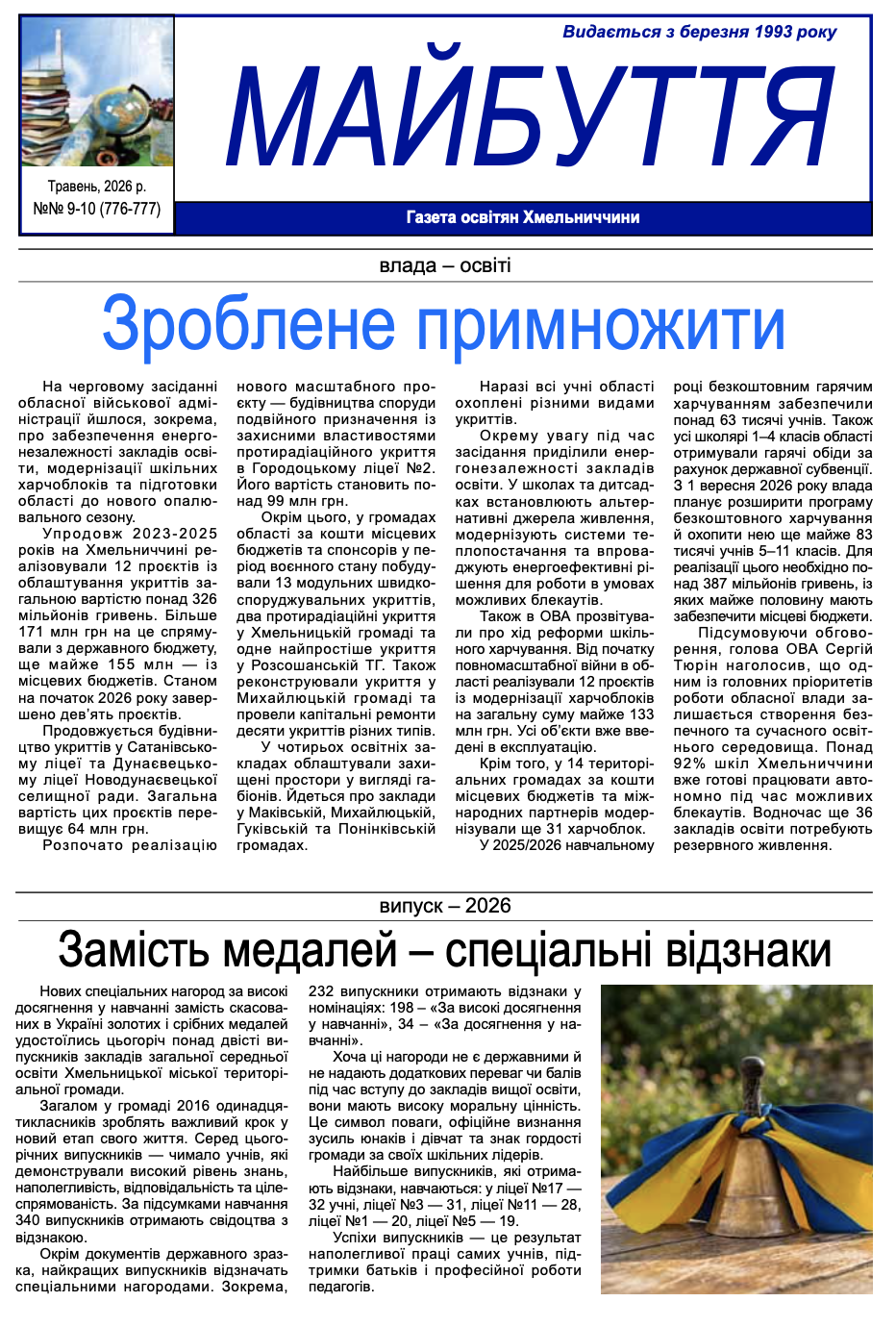 Видається з березня 1993 року

МАЙБУТТЯ

Травень, 2026 р.
№№ 9-10 (776-777)

Газета освітян Хмельниччини

влада – освіті

Зроблене примножити

На черговому засіданні обласної військової адміністрації йшлося, зокрема, про забезпечення енергонезалежності закладів освіти, модернізації шкільних харчоблоків та підготовки області до нового опалювального сезону.

Упродовж 2023-2025 років на Хмельниччині реалізовували 12 проєктів із облаштування укриттів загальною вартістю понад 326 мільйонів гривень. Більше 171 млн грн на це спрямували з державного бюджету, ще майже 155 млн — із місцевих бюджетів. Станом на початок 2026 року завершено дев'ять проєктів.

Продовжується будівництво укриттів у Сатанівському ліцеї та Дунаєвецькому ліцеї Новодунаєвецької селищної ради. Загальна вартість цих проєктів перевищує 64 млн грн.

Розпочато реалізацію нового масштабного проєкту — будівництва споруди подвійного призначення із захисними властивостями протирадіаційного укриття в Городоцькому ліцеї №2. Його вартість становить понад 99 млн грн.

Окрім цього, у громадах області за кошти місцевих бюджетів та спонсорів у період воєнного стану побудували 13 модульних швидкоспоруджувальних укриттів, два протирадіаційні укриття у Хмельницькій громаді та одне найпростіше укриття у Розсошанській ТГ. Також реконструювали укриття у Михайлюцькій громаді та провели капітальні ремонти десяти укриттів різних типів.

У чотирьох освітніх закладах облаштували захищені простори у вигляді габіонів. Йдеться про заклади у Маківській, Михайлюцькій, Гуківській та Понінківській громадах.

Наразі всі учні області охоплені різними видами укриттів.

Окрему увагу під час засідання приділили енергонезалежності закладів освіти. У школах та дитсадках встановлюють альтернативні джерела живлення, модернізують системи теплопостачання та впроваджують енергоефективні рішення для роботи в умовах можливих блекаутів.

Також в ОВА прозвітували про хід реформи шкільного харчування. Від початку повномасштабної війни в області реалізували 12 проєктів із модернізації харчоблоків на загальну суму майже 133 млн грн. Усі об'єкти вже введені в експлуатацію.

Крім того, у 14 територіальних громадах за кошти місцевих бюджетів та міжнародних партнерів модернізували ще 31 харчоблок.

У 2025/2026 навчальному році безкоштовним гарячим харчуванням забезпечили понад 63 тисячі учнів. Також усі школярі 1–4 класів області отримували гарячі обіди за рахунок державної субвенції. З 1 вересня 2026 року влада планує розширити програму безкоштовного харчування й охопити нею ще майже 83 тисячі учнів 5–11 класів. Для реалізації цього необхідно понад 387 мільйонів гривень, із яких майже половину мають забезпечити місцеві бюджети.

Підсумовуючи обговорення, голова ОВА Сергій Тюрін наголосив, що одним із головних пріоритетів роботи обласної влади залишається створення безпечного та сучасного освітнього середовища. Понад 92% шкіл Хмельниччини вже готові працювати автономно під час можливих блекаутів. Водночас ще 36 закладів освіти потребують резервного живлення.

випуск – 2026

Замість медалей – спеціальні відзнаки

Нових спеціальних нагород за високі досягнення у навчанні замість скасованих в Україні золотих і срібних медалей удостоїлись цьогоріч понад двісті випускників закладів загальної середньої освіти Хмельницької міської територіальної громади.

Загалом у громаді 2016 одинадцятикласників зроблять важливий крок у новий етап свого життя. Серед цьогорічних випускників — чимало учнів, які демонстрували високий рівень знань, наполегливість, відповідальність та цілеспрямованість. За підсумками навчання 340 випускників отримають свідоцтва з відзнакою.

Окрім документів державного зразка, найкращих випускників відзначать спеціальними нагородами. Зокрема, 232 випускники отримають відзнаки у номінаціях: 198 – «За високі досягнення у навчанні», 34 – «За досягнення у навчанні».

Хоча ці нагороди не є державними й не надають додаткових переваг чи балів під час вступу до закладів вищої освіти, вони мають високу моральну цінність. Це символ поваги, офіційне визнання зусиль юнаків і дівчат та знак гордості громади за своїх шкільних лідерів.

Найбільше випускників, які отримають відзнаки, навчаються: у ліцеї №17 — 32 учні, ліцеї №3 — 31, ліцеї №11 — 28, ліцеї №1 — 20, ліцеї №5 — 19.

Успіхи випускників — це результат наполегливої праці самих учнів, підтримки батьків і професійної роботи педагогів.